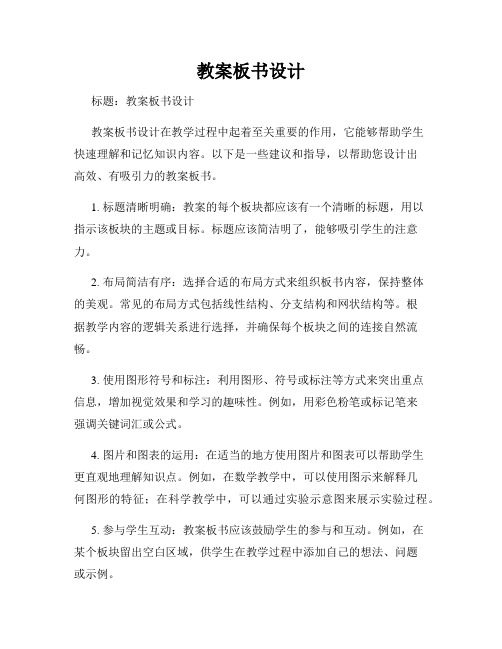 教案板书设计

标题：教案板书设计

教案板书设计在教学过程中起着至关重要的作用，它能够帮助学生快速理解和记忆知识内容。以下是一些建议和指导，以帮助您设计出高效、有吸引力的教案板书。

1. 标题清晰明确：教案的每个板块都应该有一个清晰的标题，用以指示该板块的主题或目标。标题应该简洁明了，能够吸引学生的注意力。

2. 布局简洁有序：选择合适的布局方式来组织板书内容，保持整体的美观。常见的布局方式包括线性结构、分支结构和网状结构等。根据教学内容的逻辑关系进行选择，并确保每个板块之间的连接自然流畅。

3. 使用图形符号和标注：利用图形、符号或标注等方式来突出重点信息，增加视觉效果和学习的趣味性。例如，用彩色粉笔或标记笔来强调关键词汇或公式。

4. 图片和图表的运用：在适当的地方使用图片和图表可以帮助学生更直观地理解知识点。例如，在数学教学中，可以使用图示来解释几何图形的特征；在科学教学中，可以通过实验示意图来展示实验过程。

5. 参与学生互动：教案板书应该鼓励学生的参与和互动。例如，在某个板块留出空白区域，供学生在教学过程中添加自己的想法、问题或示例。